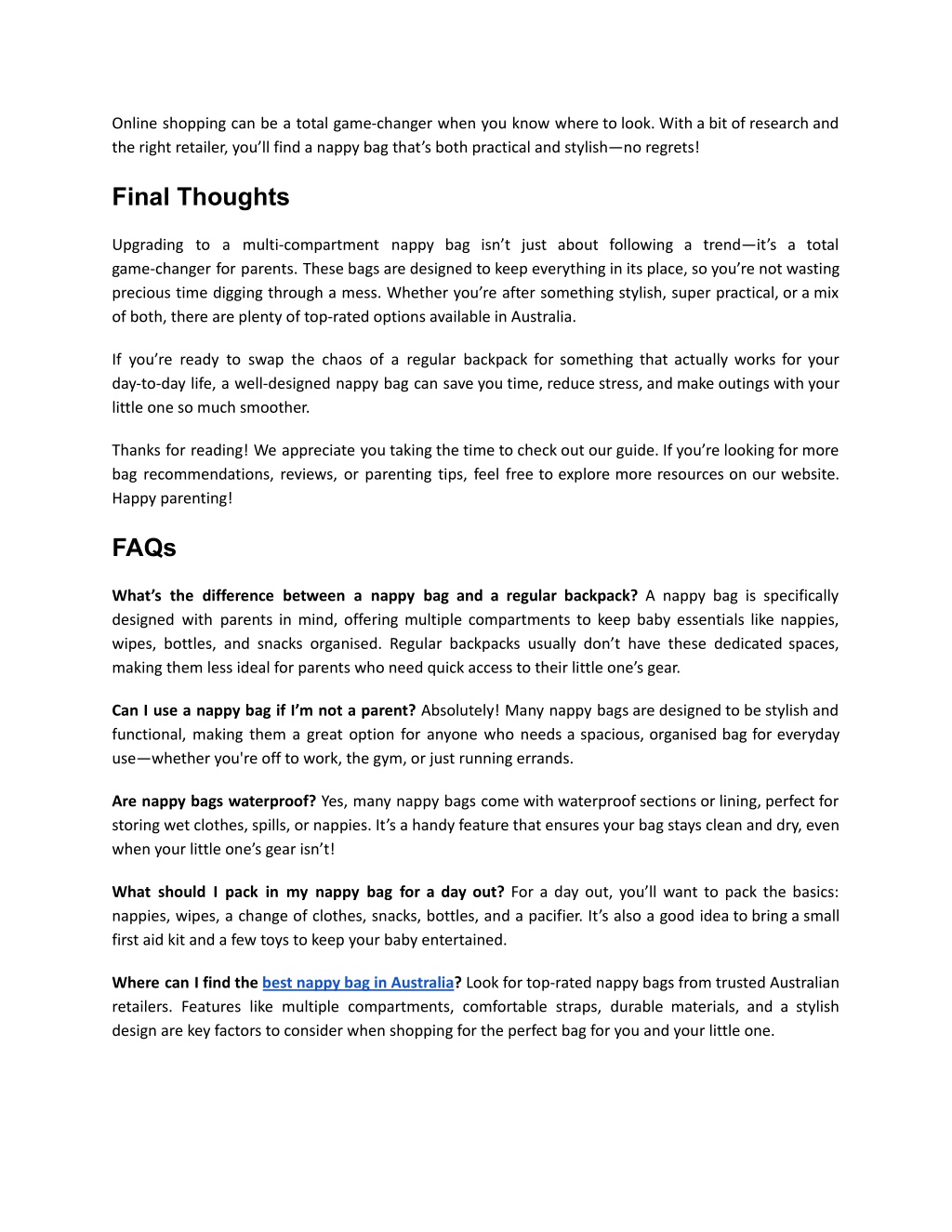 Online shopping can be a total game-changer when you know where to look. With a bit of research and the right retailer, you'll find a nappy bag that's both practical and stylish—no regrets!

Final Thoughts

Upgrading to a multi-compartment nappy bag isn't just about following a trend—it's a total game-changer for parents. These bags are designed to keep everything in its place, so you're not wasting precious time digging through a mess. Whether you're after something stylish, super practical, or a mix of both, there are plenty of top-rated options available in Australia.

If you're ready to swap the chaos of a regular backpack for something that actually works for your day-to-day life, a well-designed nappy bag can save you time, reduce stress, and make outings with your little one so much smoother.

Thanks for reading! We appreciate you taking the time to check out our guide. If you're looking for more bag recommendations, reviews, or parenting tips, feel free to explore more resources on our website. Happy parenting!

FAQs

What's the difference between a nappy bag and a regular backpack? A nappy bag is specifically designed with parents in mind, offering multiple compartments to keep baby essentials like nappies, wipes, bottles, and snacks organised. Regular backpacks usually don't have these dedicated spaces, making them less ideal for parents who need quick access to their little one's gear.

Can I use a nappy bag if I'm not a parent? Absolutely! Many nappy bags are designed to be stylish and functional, making them a great option for anyone who needs a spacious, organised bag for everyday use—whether you're off to work, the gym, or just running errands.

Are nappy bags waterproof? Yes, many nappy bags come with waterproof sections or lining, perfect for storing wet clothes, spills, or nappies. It's a handy feature that ensures your bag stays clean and dry, even when your little one's gear isn't!

What should I pack in my nappy bag for a day out? For a day out, you'll want to pack the basics: nappies, wipes, a change of clothes, snacks, bottles, and a pacifier. It's also a good idea to bring a small first aid kit and a few toys to keep your baby entertained.

Where can I find the best nappy bag in Australia? Look for top-rated nappy bags from trusted Australian retailers. Features like multiple compartments, comfortable straps, durable materials, and a stylish design are key factors to consider when shopping for the perfect bag for you and your little one.